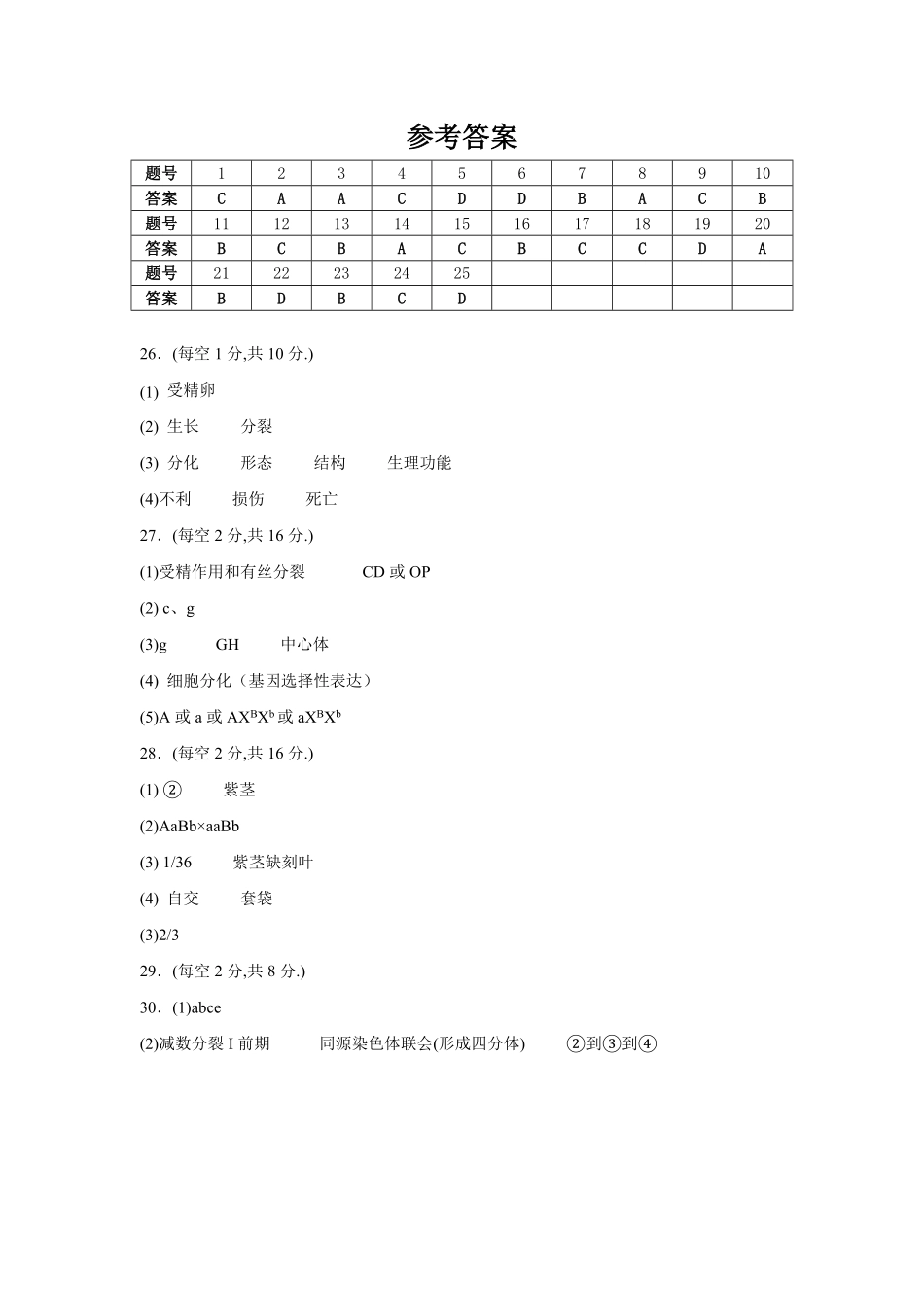 参考答案

| 题号 | 1 | 2 | 3 | 4 | 5 | 6 | 7 | 8 | 9 | 10 |
|---|---|---|---|---|---|---|---|---|---|---|
| 答案 | C | A | A | C | D | D | B | A | C | B |
| 题号 | 11 | 12 | 13 | 14 | 15 | 16 | 17 | 18 | 19 | 20 |
| 答案 | B | C | B | A | C | B | C | C | D | A |
| 题号 | 21 | 22 | 23 | 24 | 25 | | | | | |
| 答案 | B | D | B | C | D | | | | | |

26．(每空 1 分,共 10 分.)

(1) 受精卵

(2) 生长 分裂

(3) 分化 形态 结构 生理功能

(4)不利 损伤 死亡

27．(每空 2 分,共 16 分.)

(1)受精作用和有丝分裂 CD 或 OP

(2) c、g

(3)g GH 中心体

(4) 细胞分化（基因选择性表达）

(5)A 或 a 或 $AX^BX^b$ 或 $aX^BX^b$

28．(每空 2 分,共 16 分.)

(1) ② 紫茎

(2)AaBb×aaBb

(3) 1/36 紫茎缺刻叶

(4) 自交 套袋

(3)2/3

29．(每空 2 分,共 8 分.)

30．(1)abce

(2)减数分裂 I 前期 同源染色体联会(形成四分体) ②到③到④